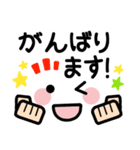 がんばります!